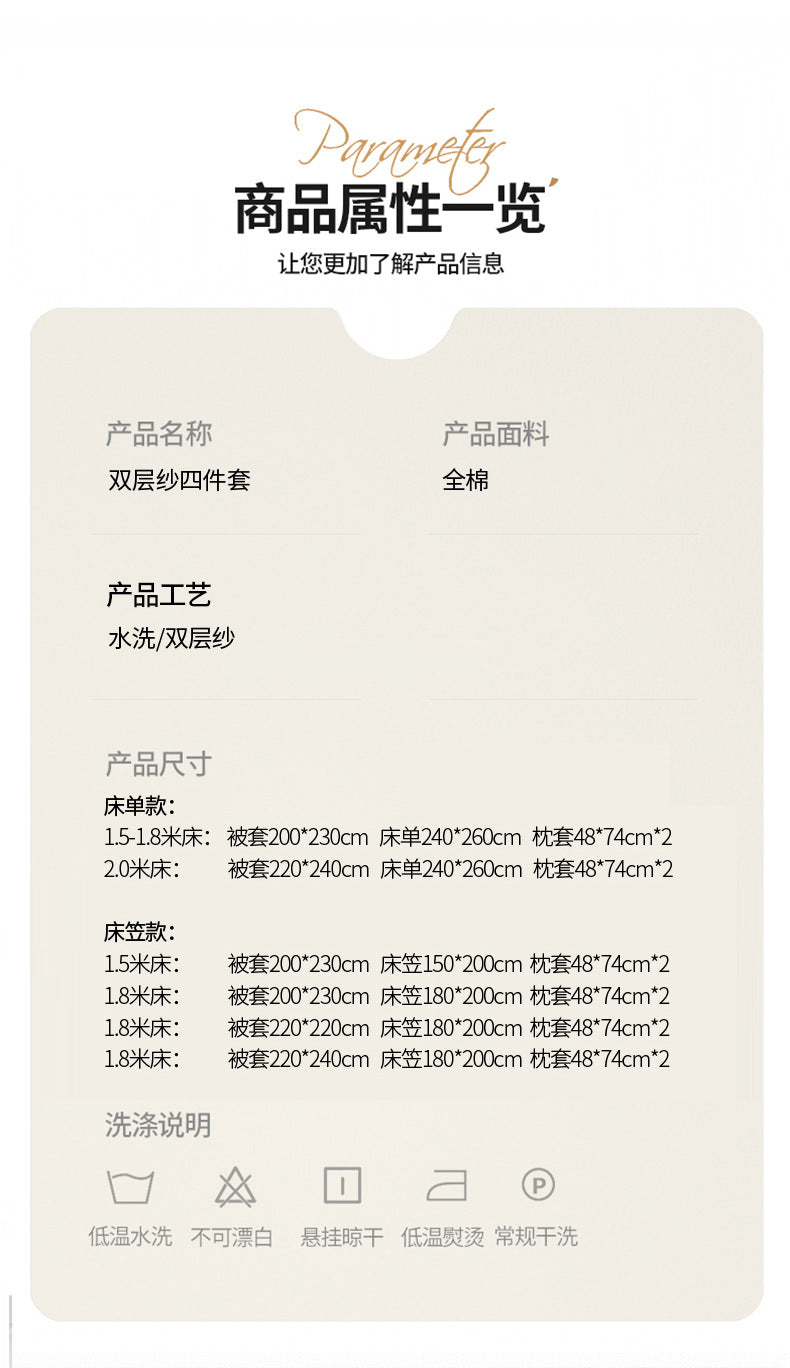 Parameter
商品属性一览
让您更加了解产品信息

产品名称
双层纱四件套

产品面料
全棉

产品工艺
水洗/双层纱

产品尺寸
床单款:
1.5-1.8米床: 被套200*230cm 床单240*260cm 枕套48*74cm*2
2.0米床: 被套220*240cm 床单240*260cm 枕套48*74cm*2

床笠款:
1.5米床: 被套200*230cm 床笠150*200cm 枕套48*74cm*2
1.8米床: 被套200*230cm 床笠180*200cm 枕套48*74cm*2
1.8米床: 被套220*220cm 床笠180*200cm 枕套48*74cm*2
1.8米床: 被套220*240cm 床笠180*200cm 枕套48*74cm*2

洗涤说明
P
低温水洗 不可漂白 悬挂晾干 低温熨烫 常规干洗